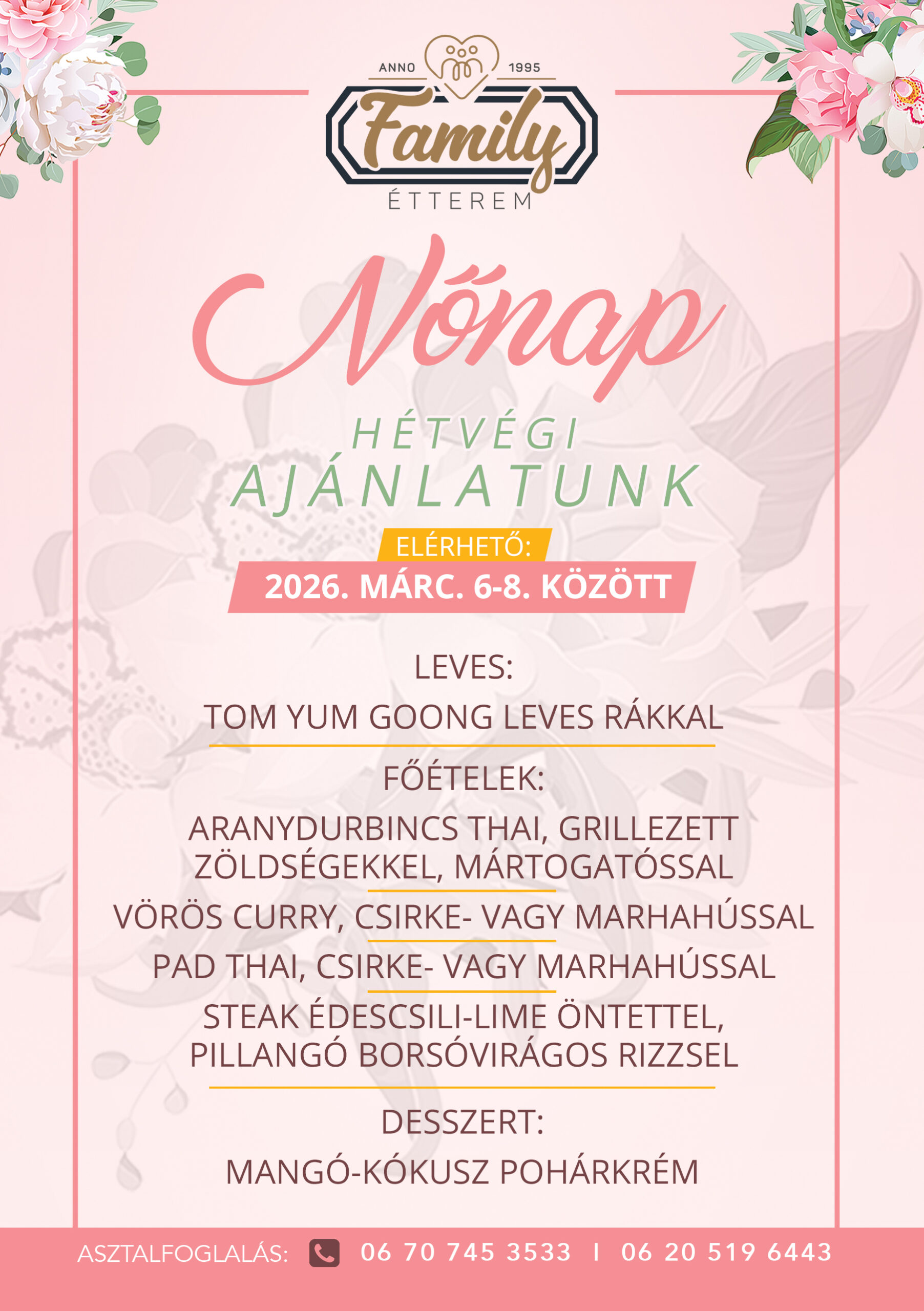 ANNO 1995
Family
ÉTTEREM

Nőnap

HÉTVÉGI
AJÁNLATUNK

ELÉRHETŐ:
2026. MÁRC. 6-8. KÖZÖTT

LEVES:
TOM YUM GOONG LEVES RÁKKAL

FŐÉTELEK:
ARANYDURBINCS THAI, GRILLEZETT ZÖLDSÉGEKKEL, MÁRTOGATÓSSAL
VÖRÖS CURRY, CSIRKE- VAGY MARHAHÚSSAL
PAD THAI, CSIRKE- VAGY MARHAHÚSSAL
STEAK ÉDESCSILI-LIME ÖNTETTEL, PILLANGÓ BORSÓVIRÁGOS RIZZSEL

DESSZERT:
MANGÓ-KÓKUSZ POHÁRKRÉM

ASZTALFOGLALÁS: 06 70 745 3533 I 06 20 519 6443